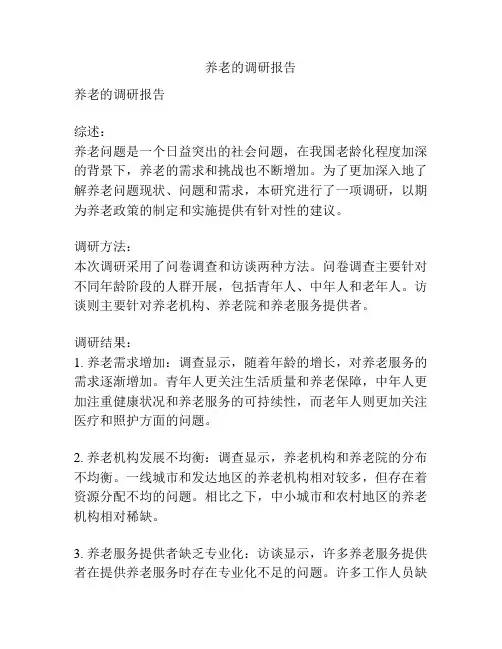 养老的调研报告

养老的调研报告

综述：
养老问题是一个日益突出的社会问题，在我国老龄化程度加深的背景下，养老的需求和挑战也不断增加。为了更加深入地了解养老问题现状、问题和需求，本研究进行了一项调研，以期为养老政策的制定和实施提供有针对性的建议。

调研方法：
本次调研采用了问卷调查和访谈两种方法。问卷调查主要针对不同年龄阶段的人群开展，包括青年人、中年人和老年人。访谈则主要针对养老机构、养老院和养老服务提供者。

调研结果：
1. 养老需求增加：调查显示，随着年龄的增长，对养老服务的需求逐渐增加。青年人更关注生活质量和养老保障，中年人更加注重健康状况和养老服务的可持续性，而老年人则更加关注医疗和照护方面的问题。

2. 养老机构发展不均衡：调查显示，养老机构和养老院的分布不均衡。一线城市和发达地区的养老机构相对较多，但存在着资源分配不均的问题。相比之下，中小城市和农村地区的养老机构相对稀缺。

3. 养老服务提供者缺乏专业化：访谈显示，许多养老服务提供者在提供养老服务时存在专业化不足的问题。许多工作人员缺